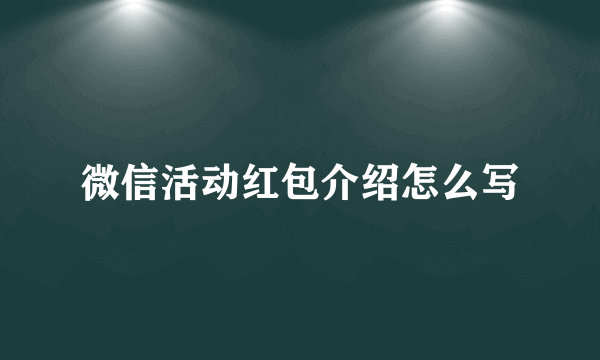 微信活动红包介绍怎么写